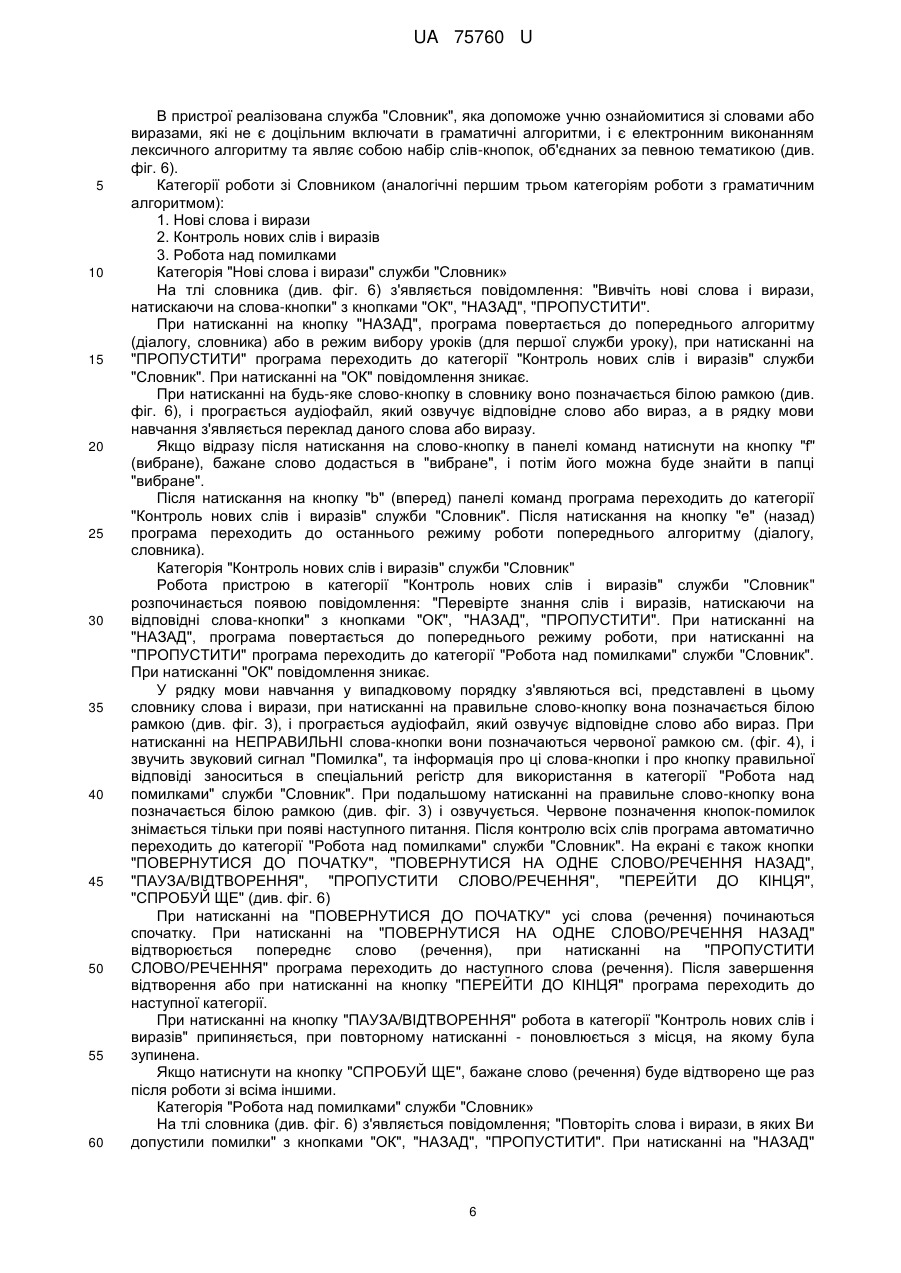 UA 75760 U

В пристрої реалізована служба "Словник", яка допоможе учню ознайомитися зі словами або виразами, які не є доцільним включати в граматичні алгоритми, і є електронним виконанням лексичного алгоритму та являє собою набір слів-кнопок, об'єднаних за певною тематикою (див. фіг. 6).

5 Категорії роботи зі Словником (аналогічні першим трьом категоріям роботи з граматичним алгоритмом):
1. Нові слова і вирази
2. Контроль нових слів і виразів
3. Робота над помилками

10 Категорія "Нові слова і вирази" служби "Словник»
На тлі словника (див. фіг. 6) з'являється повідомлення: "Вивчіть нові слова і вирази, натискаючи на слова-кнопки" з кнопками "ОК", "НАЗАД", "ПРОПУСТИТИ".
При натисканні на кнопку "НАЗАД", програма повертається до попереднього алгоритму (діалогу, словника) або в режим вибору уроків (для першої служби уроку), при натисканні на

15 "ПРОПУСТИТИ" програма переходить до категорії "Контроль нових слів і виразів" служби "Словник". При натисканні на "ОК" повідомлення зникає.
При натисканні на будь-яке слово-кнопку в словнику воно позначається білою рамкою (див. фіг. 6), і програється аудіофайл, який озвучує відповідне слово або вираз, а в рядку мови навчання з'являється переклад даного слова або виразу.

20 Якщо відразу після натискання на слово-кнопку в панелі команд натиснути на кнопку "f" (вибране), бажане слово додасться в "вибране", і потім його можна буде знайти в папці "вибране".
Після натискання на кнопку "b" (вперед) панелі команд програма переходить до категорії "Контроль нових слів і виразів" служби "Словник". Після натискання на кнопку "е" (назад)

25 програма переходить до останнього режиму роботи попереднього алгоритму (діалогу, словника).
Категорія "Контроль нових слів і виразів" служби "Словник"
Робота пристрою в категорії "Контроль нових слів і виразів" служби "Словник" розпочинається появою повідомлення: "Перевірте знання слів і виразів, натискаючи на

30 відповідні слова-кнопки" з кнопками "ОК", "НАЗАД", "ПРОПУСТИТИ". При натисканні на "НАЗАД", програма повертається до попереднього режиму роботи, при натисканні на "ПРОПУСТИТИ" програма переходить до категорії "Робота над помилками" служби "Словник". При натисканні "ОК" повідомлення зникає.
У рядку мови навчання у випадковому порядку з'являються всі, представлені в цьому

35 словнику слова і вирази, при натисканні на правильне слово-кнопку вона позначається білою рамкою (див. фіг. 3), і програється аудіофайл, який озвучує відповідне слово або вираз. При натисканні на НЕПРАВИЛЬНІ слова-кнопки вони позначаються червоної рамкою см. (фіг. 4), і звучить звуковий сигнал "Помилка", та інформація про ці слова-кнопки і про кнопку правильної відповіді заноситься в спеціальний регістр для використання в категорії "Робота над

40 помилками" служби "Словник". При подальшому натисканні на правильне слово-кнопку вона позначається білою рамкою (див. фіг. 3) і озвучується. Червоне позначення кнопок-помилок знімається тільки при появі наступного питання. Після контролю всіх слів програма автоматично переходить до категорії "Робота над помилками" служби "Словник". На екрані є також кнопки "ПОВЕРНУТИСЯ ДО ПОЧАТКУ", "ПОВЕРНУТИСЯ НА ОДНЕ СЛОВО/РЕЧЕННЯ НАЗАД",

45 "ПАУЗА/ВІДТВОРЕННЯ", "ПРОПУСТИТИ СЛОВО/РЕЧЕННЯ", "ПЕРЕЙТИ ДО КІНЦЯ", "СПРОБУЙ ЩЕ" (див. фіг. 6)
При натисканні на "ПОВЕРНУТИСЯ ДО ПОЧАТКУ" усі слова (речення) починаються спочатку. При натисканні на "ПОВЕРНУТИСЯ НА ОДНЕ СЛОВО/РЕЧЕННЯ НАЗАД" відтворюється попереднє слово (речення), при натисканні на "ПРОПУСТИТИ

50 СЛОВО/РЕЧЕННЯ" програма переходить до наступного слова (речення). Після завершення відтворення або при натисканні на кнопку "ПЕРЕЙТИ ДО КІНЦЯ" програма переходить до наступної категорії.
При натисканні на кнопку "ПАУЗА/ВІДТВОРЕННЯ" робота в категорії "Контроль нових слів і виразів" припиняється, при повторному натисканні - поновлюється з місця, на якому була

55 зупинена.
Якщо натиснути на кнопку "СПРОБУЙ ЩЕ", бажане слово (речення) буде відтворено ще раз після роботи зі всіма іншими.
Категорія "Робота над помилками" служби "Словник»
На тлі словника (див. фіг. 6) з'являється повідомлення; "Повторіть слова і вирази, в яких Ви

60 допустили помилки" з кнопками "ОК", "НАЗАД", "ПРОПУСТИТИ". При натисканні на "НАЗАД"

6